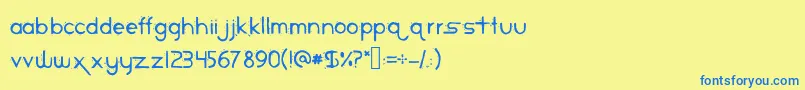 aabbccddeeffgghhiijjkkllmmnnooppqqrrssttuu
vvwwxxyyzz1234567890(!@#$%?*[]:=÷-/.)

fontsforyou.com